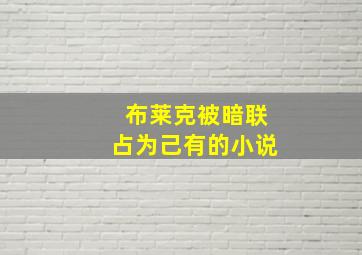 布莱克被暗联
占为己有的小说